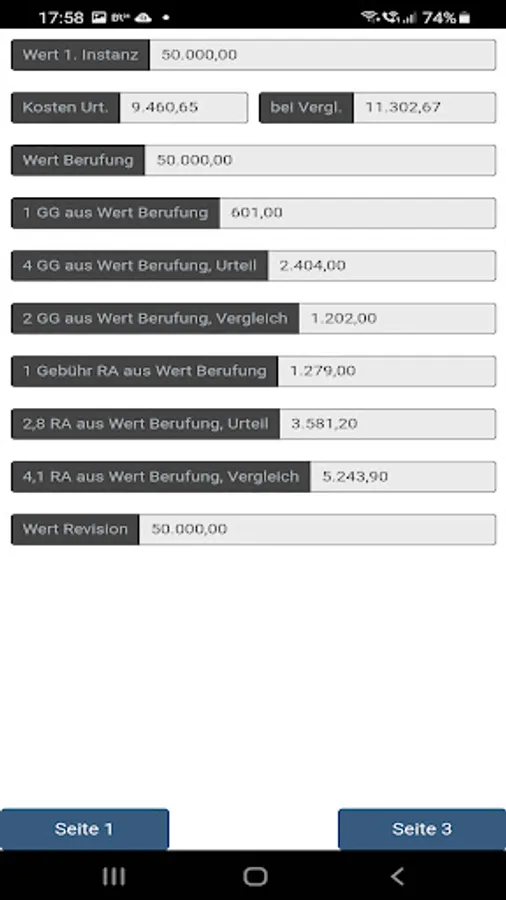 17:58 74%

Wert 1. Instanz 50.000,00

Kosten Urt. 9.460,65 bei Vergl. 11.302,67

Wert Berufung 50.000,00

1 GG aus Wert Berufung 601,00

4 GG aus Wert Berufung, Urteil 2.404,00

2 GG aus Wert Berufung, Vergleich 1.202,00

1 Gebühr RA aus Wert Berufung 1.279,00

2,8 RA aus Wert Berufung, Urteil 3.581,20

4,1 RA aus Wert Berufung, Vergleich 5.243,90

Wert Revision 50.000,00

Seite 1 Seite 3